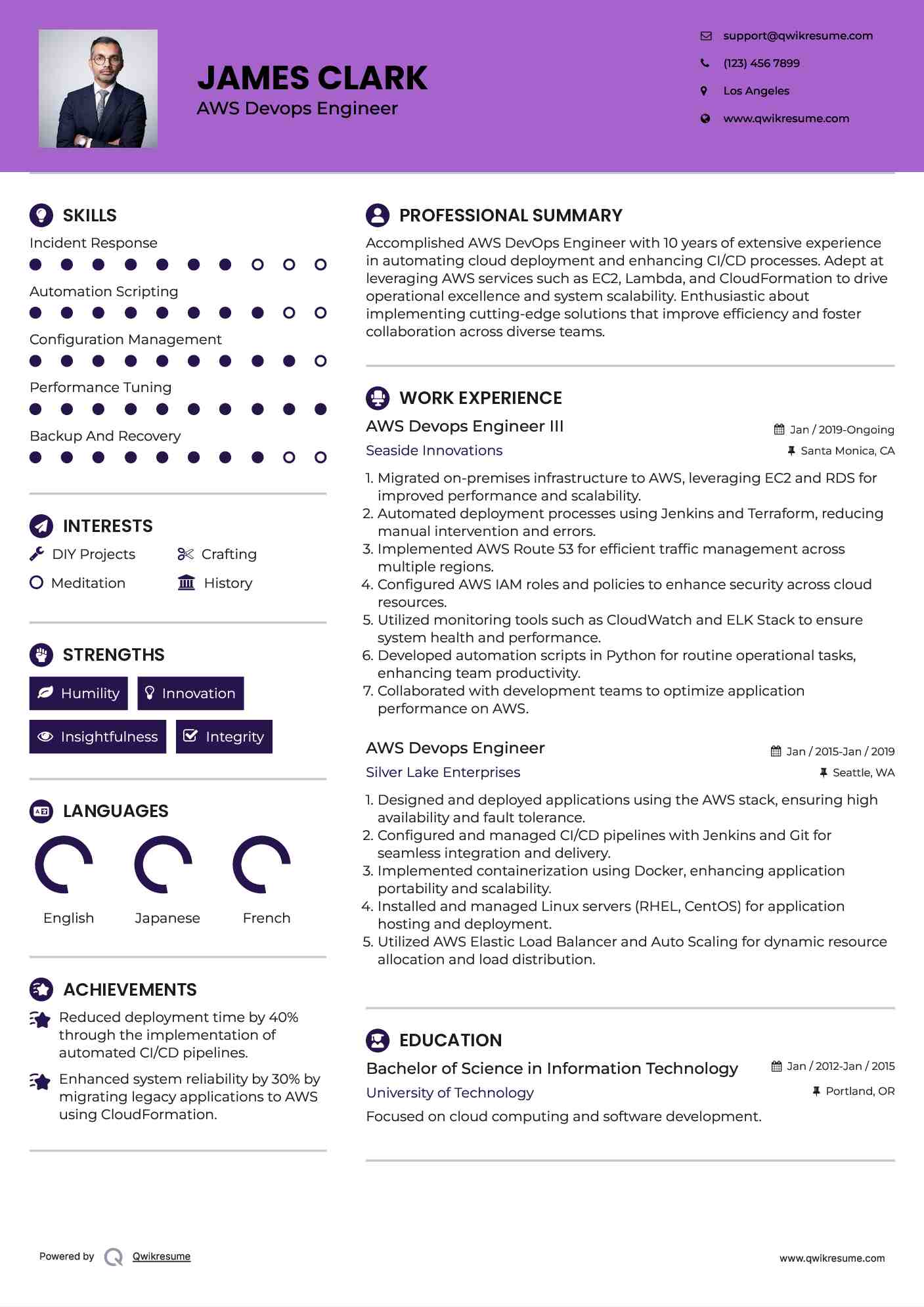 JAMES CLARK
AWS Devops Engineer

support@qwikresume.com
(123) 456 7899
Los Angeles
www.qwikresume.com

SKILLS
Incident Response
Automation Scripting
Configuration Management
Performance Tuning
Backup And Recovery

INTERESTS
DIY Projects
Crafting
Meditation
History

STRENGTHS
Humility
Innovation
Insightfulness
Integrity

LANGUAGES
English
Japanese
French

ACHIEVEMENTS
Reduced deployment time by 40% through the implementation of automated CI/CD pipelines.
Enhanced system reliability by 30% by migrating legacy applications to AWS using CloudFormation.

PROFESSIONAL SUMMARY
Accomplished AWS DevOps Engineer with 10 years of extensive experience in automating cloud deployment and enhancing CI/CD processes. Adept at leveraging AWS services such as EC2, Lambda, and CloudFormation to drive operational excellence and system scalability. Enthusiastic about implementing cutting-edge solutions that improve efficiency and foster collaboration across diverse teams.

WORK EXPERIENCE
AWS Devops Engineer III
Jan / 2019-Ongoing
Seaside Innovations
Santa Monica, CA
1. Migrated on-premises infrastructure to AWS, leveraging EC2 and RDS for improved performance and scalability.
2. Automated deployment processes using Jenkins and Terraform, reducing manual intervention and errors.
3. Implemented AWS Route 53 for efficient traffic management across multiple regions.
4. Configured AWS IAM roles and policies to enhance security across cloud resources.
5. Utilized monitoring tools such as CloudWatch and ELK Stack to ensure system health and performance.
6. Developed automation scripts in Python for routine operational tasks, enhancing team productivity.
7. Collaborated with development teams to optimize application performance on AWS.

AWS Devops Engineer
Jan / 2015-Jan / 2019
Silver Lake Enterprises
Seattle, WA
1. Designed and deployed applications using the AWS stack, ensuring high availability and fault tolerance.
2. Configured and managed CI/CD pipelines with Jenkins and Git for seamless integration and delivery.
3. Implemented containerization using Docker, enhancing application portability and scalability.
4. Installed and managed Linux servers (RHEL, CentOS) for application hosting and deployment.
5. Utilized AWS Elastic Load Balancer and Auto Scaling for dynamic resource allocation and load distribution.

EDUCATION
Bachelor of Science in Information Technology
Jan / 2012-Jan / 2015
University of Technology
Portland, OR
Focused on cloud computing and software development.

Powered by Qwikresume
www.qwikresume.com